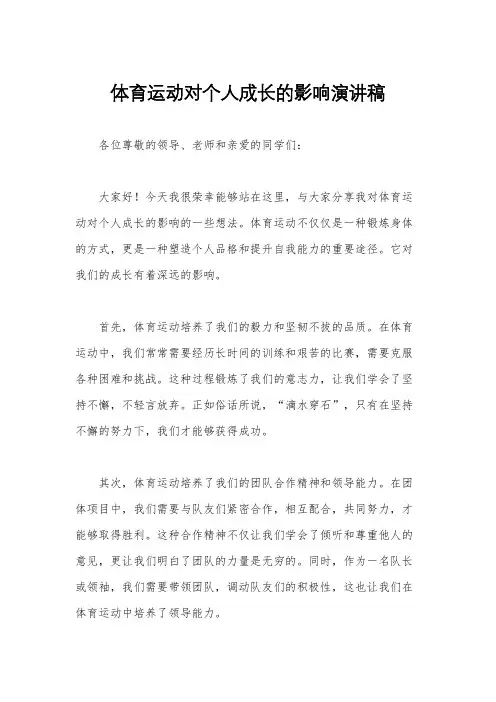 体育运动对个人成长的影响演讲稿

各位尊敬的领导、老师和亲爱的同学们：

大家好！今天我很荣幸能够站在这里，与大家分享我对体育运动对个人成长的影响的一些想法。体育运动不仅仅是一种锻炼身体的方式，更是一种塑造个人品格和提升自我能力的重要途径。它对我们的成长有着深远的影响。

首先，体育运动培养了我们的毅力和坚韧不拔的品质。在体育运动中，我们常常需要经历长时间的训练和艰苦的比赛，需要克服各种困难和挑战。这种过程锻炼了我们的意志力，让我们学会了坚持不懈，不轻言放弃。正如俗话所说，“滴水穿石”，只有在坚持不懈的努力下，我们才能够获得成功。

其次，体育运动培养了我们的团队合作精神和领导能力。在团体项目中，我们需要与队友们紧密合作，相互配合，共同努力，才能够取得胜利。这种合作精神不仅让我们学会了倾听和尊重他人的意见，更让我们明白了团队的力量是无穷的。同时，作为一名队长或领袖，我们需要带领团队，调动队友们的积极性，这也让我们在体育运动中培养了领导能力。